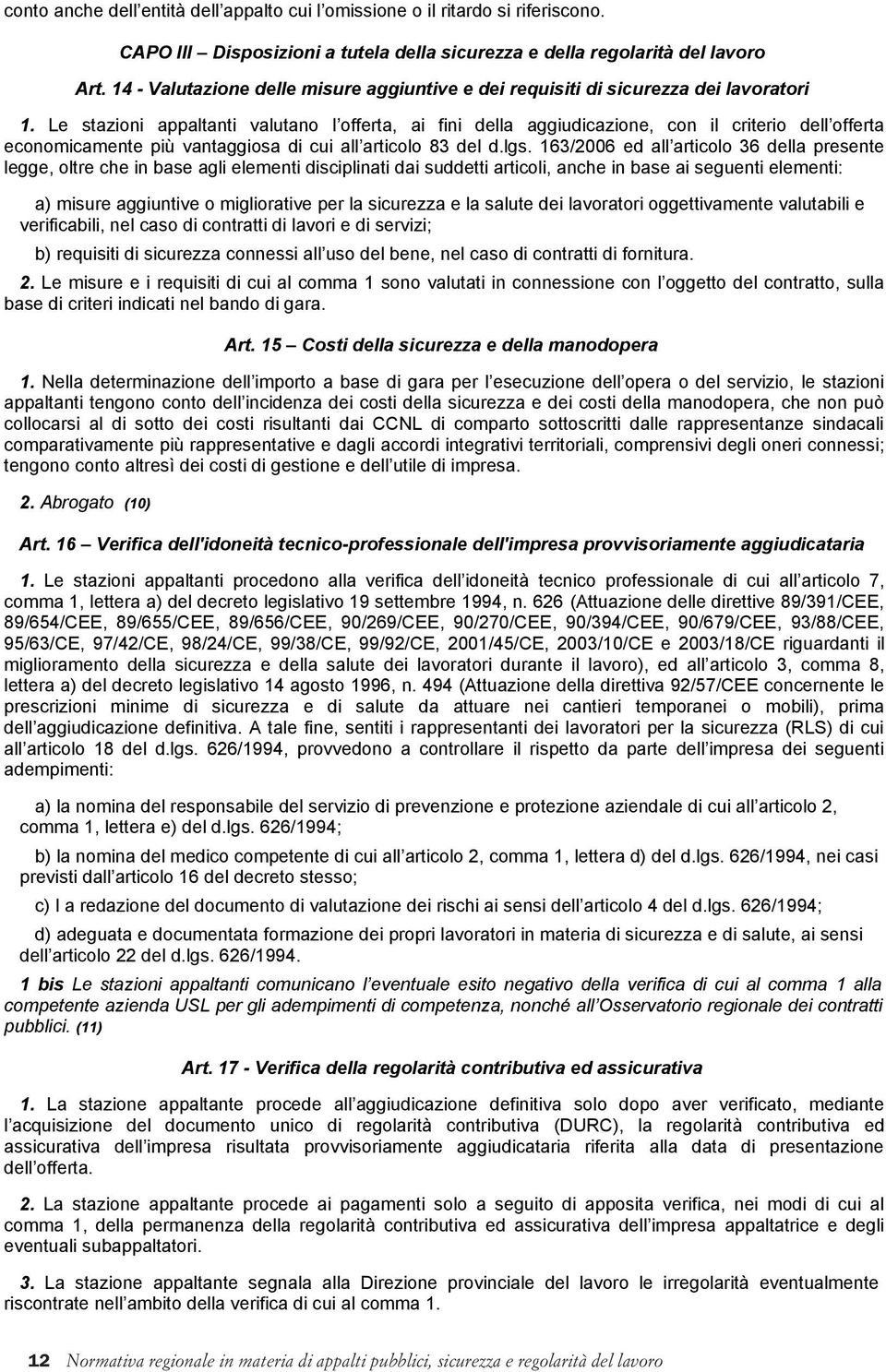 conto anche dell'entità dell'appalto cui l'omissione o il ritardo si riferiscono.

CAPO III – Disposizioni a tutela della sicurezza e della regolarità del lavoro

Art. 14 - Valutazione delle misure aggiuntive e dei requisiti di sicurezza dei lavoratori

1. Le stazioni appaltanti valutano l'offerta, ai fini della aggiudicazione, con il criterio dell'offerta economicamente più vantaggiosa di cui all'articolo 83 del d.lgs. 163/2006 ed all'articolo 36 della presente legge, oltre che in base agli elementi disciplinati dai suddetti articoli, anche in base ai seguenti elementi:

a) misure aggiuntive o migliorative per la sicurezza e la salute dei lavoratori oggettivamente valutabili e verificabili, nel caso di contratti di lavori e di servizi;

b) requisiti di sicurezza connessi all'uso del bene, nel caso di contratti di fornitura.

2. Le misure e i requisiti di cui al comma 1 sono valutati in connessione con l'oggetto del contratto, sulla base di criteri indicati nel bando di gara.

Art. 15 – Costi della sicurezza e della manodopera

1. Nella determinazione dell'importo a base di gara per l'esecuzione dell'opera o del servizio, le stazioni appaltanti tengono conto dell'incidenza dei costi della sicurezza e dei costi della manodopera, che non può collocarsi al di sotto dei costi risultanti dai CCNL di comparto sottoscritti dalle rappresentanze sindacali comparativamente più rappresentative e dagli accordi integrativi territoriali, comprensivi degli oneri connessi; tengono conto altresì dei costi di gestione e dell'utile di impresa.

2. Abrogato (10)

Art. 16 – Verifica dell'idoneità tecnico-professionale dell'impresa provvisoriamente aggiudicataria

1. Le stazioni appaltanti procedono alla verifica dell'idoneità tecnico professionale di cui all'articolo 7, comma 1, lettera a) del decreto legislativo 19 settembre 1994, n. 626 (Attuazione delle direttive 89/391/CEE, 89/654/CEE, 89/655/CEE, 89/656/CEE, 90/269/CEE, 90/270/CEE, 90/394/CEE, 90/679/CEE, 93/88/CEE, 95/63/CE, 97/42/CE, 98/24/CE, 99/38/CE, 99/92/CE, 2001/45/CE, 2003/10/CE e 2003/18/CE riguardanti il miglioramento della sicurezza e della salute dei lavoratori durante il lavoro), ed all'articolo 3, comma 8, lettera a) del decreto legislativo 14 agosto 1996, n. 494 (Attuazione della direttiva 92/57/CEE concernente le prescrizioni minime di sicurezza e di salute da attuare nei cantieri temporanei o mobili), prima dell'aggiudicazione definitiva. A tale fine, sentiti i rappresentanti dei lavoratori per la sicurezza (RLS) di cui all'articolo 18 del d.lgs. 626/1994, provvedono a controllare il rispetto da parte dell'impresa dei seguenti adempimenti:

a) la nomina del responsabile del servizio di prevenzione e protezione aziendale di cui all'articolo 2, comma 1, lettera e) del d.lgs. 626/1994;

b) la nomina del medico competente di cui all'articolo 2, comma 1, lettera d) del d.lgs. 626/1994, nei casi previsti dall'articolo 16 del decreto stesso;

c) l a redazione del documento di valutazione dei rischi ai sensi dell'articolo 4 del d.lgs. 626/1994;

d) adeguata e documentata formazione dei propri lavoratori in materia di sicurezza e di salute, ai sensi dell'articolo 22 del d.lgs. 626/1994.

1 bis Le stazioni appaltanti comunicano l'eventuale esito negativo della verifica di cui al comma 1 alla competente azienda USL per gli adempimenti di competenza, nonché all'Osservatorio regionale dei contratti pubblici. (11)

Art. 17 - Verifica della regolarità contributiva ed assicurativa

1. La stazione appaltante procede all'aggiudicazione definitiva solo dopo aver verificato, mediante l'acquisizione del documento unico di regolarità contributiva (DURC), la regolarità contributiva ed assicurativa dell'impresa risultata provvisoriamente aggiudicataria riferita alla data di presentazione dell'offerta.

2. La stazione appaltante procede ai pagamenti solo a seguito di apposita verifica, nei modi di cui al comma 1, della permanenza della regolarità contributiva ed assicurativa dell'impresa appaltatrice e degli eventuali subappaltatori.

3. La stazione appaltante segnala alla Direzione provinciale del lavoro le irregolarità eventualmente riscontrate nell'ambito della verifica di cui al comma 1.

12 Normativa regionale in materia di appalti pubblici, sicurezza e regolarità del lavoro